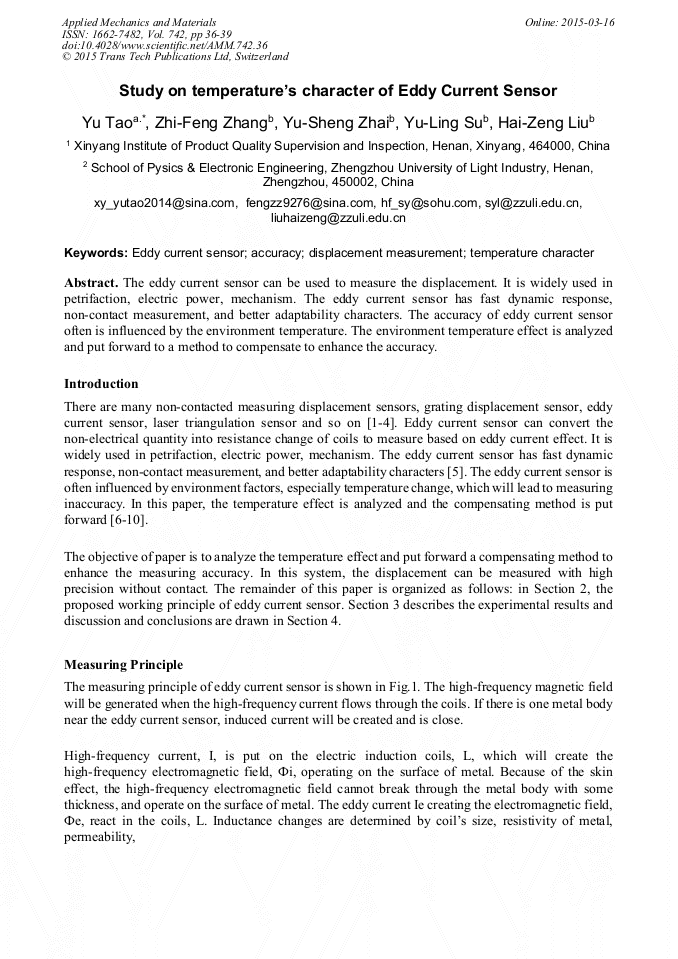 Applied Mechanics and Materials
ISSN: 1662-7482, Vol. 742, pp 36-39
doi:10.4028/www.scientific.net/AMM.742.36
© 2015 Trans Tech Publications Ltd, Switzerland

Online: 2015-03-16

Study on temperature's character of Eddy Current Sensor

Yu Tao$^{a,*}$, Zhi-Feng Zhang$^{b}$, Yu-Sheng Zhai$^{b}$, Yu-Ling Su$^{b}$, Hai-Zeng Liu$^{b}$

$^{1}$ Xinyang Institute of Product Quality Supervision and Inspection, Henan, Xinyang, 464000, China

$^{2}$ School of Pysics & Electronic Engineering, Zhengzhou University of Light Industry, Henan, Zhengzhou, 450002, China

xy_yutao2014@sina.com, fengzz9276@sina.com, hf_sy@sohu.com, syl@zzuli.edu.cn, liuhaizeng@zzuli.edu.cn

Keywords: Eddy current sensor; accuracy; displacement measurement; temperature character

Abstract. The eddy current sensor can be used to measure the displacement. It is widely used in petrifaction, electric power, mechanism. The eddy current sensor has fast dynamic response, non-contact measurement, and better adaptability characters. The accuracy of eddy current sensor often is influenced by the environment temperature. The environment temperature effect is analyzed and put forward to a method to compensate to enhance the accuracy.

Introduction

There are many non-contacted measuring displacement sensors, grating displacement sensor, eddy current sensor, laser triangulation sensor and so on [1-4]. Eddy current sensor can convert the non-electrical quantity into resistance change of coils to measure based on eddy current effect. It is widely used in petrifaction, electric power, mechanism. The eddy current sensor has fast dynamic response, non-contact measurement, and better adaptability characters [5]. The eddy current sensor is often influenced by environment factors, especially temperature change, which will lead to measuring inaccuracy. In this paper, the temperature effect is analyzed and the compensating method is put forward [6-10].

The objective of paper is to analyze the temperature effect and put forward a compensating method to enhance the measuring accuracy. In this system, the displacement can be measured with high precision without contact. The remainder of this paper is organized as follows: in Section 2, the proposed working principle of eddy current sensor. Section 3 describes the experimental results and discussion and conclusions are drawn in Section 4.

Measuring Principle

The measuring principle of eddy current sensor is shown in Fig.1. The high-frequency magnetic field will be generated when the high-frequency current flows through the coils. If there is one metal body near the eddy current sensor, induced current will be created and is close.

High-frequency current, I, is put on the electric induction coils, L, which will create the high-frequency electromagnetic field, Φi, operating on the surface of metal. Because of the skin effect, the high-frequency electromagnetic field cannot break through the metal body with some thickness, and operate on the surface of metal. The eddy current Ie creating the electromagnetic field, Φe, react in the coils, L. Inductance changes are determined by coil's size, resistivity of metal, permeability,